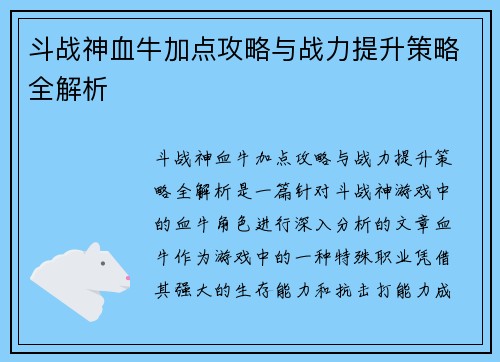 斗战神血牛加点攻略与战力提升策略全解析

斗战神血牛加点攻略与战力提升策略全解析是一篇针对斗战神游戏中的血牛角色进行深入分析的文章血牛作为游戏中的一种特殊职业凭借其强大的生存能力和抗击打能力成